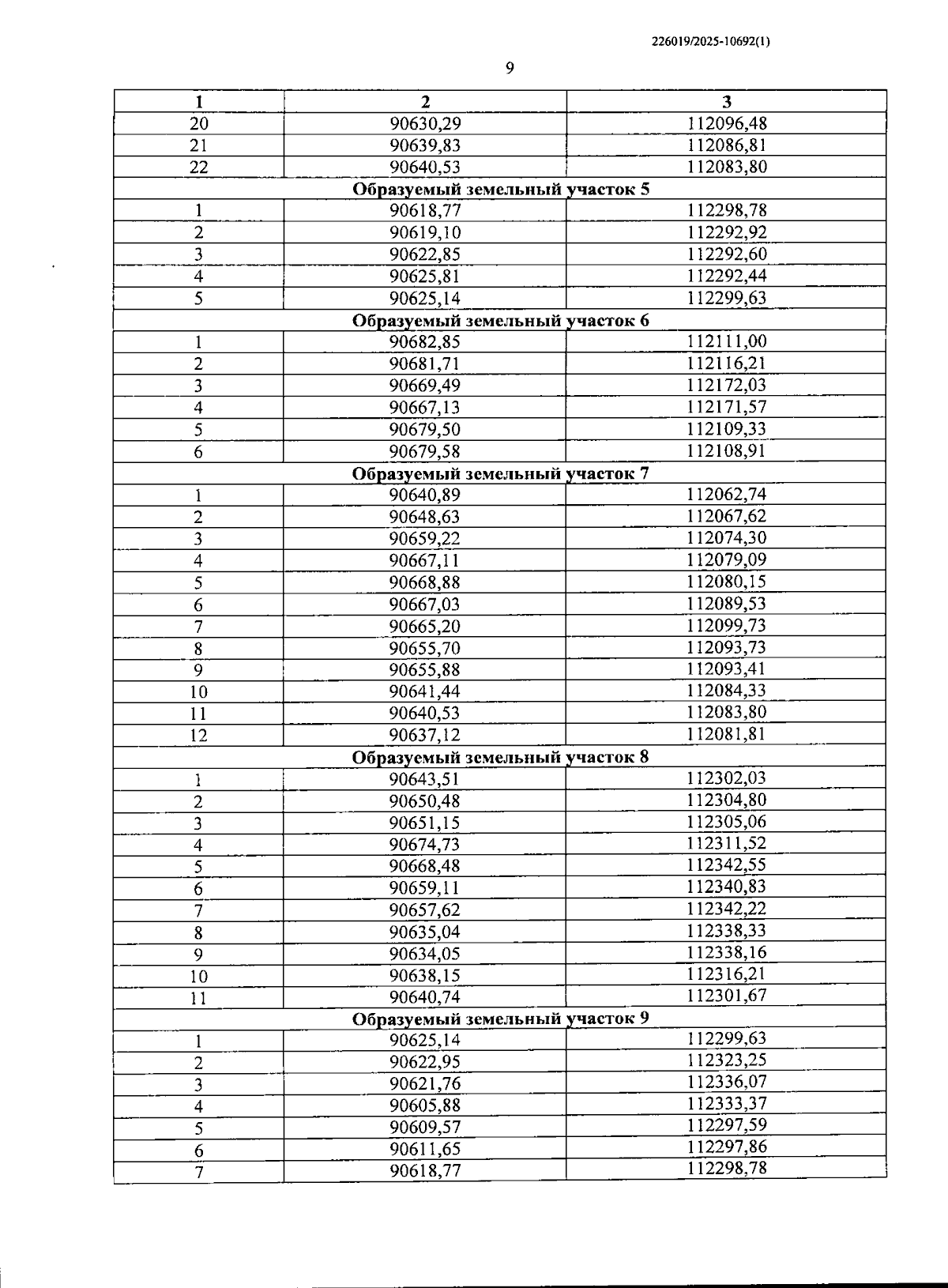 226019/2025-10692(1)

9

| 1 | 2 | 3 |
|---|---|---|
| 20 | 90630,29 | 112096,48 |
| 21 | 90639,83 | 112086,81 |
| 22 | 90640,53 | 112083,80 |
| Образуемый земельный участок 5 | | |
| 1 | 90618,77 | 112298,78 |
| 2 | 90619,10 | 112292,92 |
| 3 | 90622,85 | 112292,60 |
| 4 | 90625,81 | 112292,44 |
| 5 | 90625,14 | 112299,63 |
| Образуемый земельный участок 6 | | |
| 1 | 90682,85 | 112111,00 |
| 2 | 90681,71 | 112116,21 |
| 3 | 90669,49 | 112172,03 |
| 4 | 90667,13 | 112171,57 |
| 5 | 90679,50 | 112109,33 |
| 6 | 90679,58 | 112108,91 |
| Образуемый земельный участок 7 | | |
| 1 | 90640,89 | 112062,74 |
| 2 | 90648,63 | 112067,62 |
| 3 | 90659,22 | 112074,30 |
| 4 | 90667,11 | 112079,09 |
| 5 | 90668,88 | 112080,15 |
| 6 | 90667,03 | 112089,53 |
| 7 | 90665,20 | 112099,73 |
| 8 | 90655,70 | 112093,73 |
| 9 | 90655,88 | 112093,41 |
| 10 | 90641,44 | 112084,33 |
| 11 | 90640,53 | 112083,80 |
| 12 | 90637,12 | 112081,81 |
| Образуемый земельный участок 8 | | |
| 1 | 90643,51 | 112302,03 |
| 2 | 90650,48 | 112304,80 |
| 3 | 90651,15 | 112305,06 |
| 4 | 90674,73 | 112311,52 |
| 5 | 90668,48 | 112342,55 |
| 6 | 90659,11 | 112340,83 |
| 7 | 90657,62 | 112342,22 |
| 8 | 90635,04 | 112338,33 |
| 9 | 90634,05 | 112338,16 |
| 10 | 90638,15 | 112316,21 |
| 11 | 90640,74 | 112301,67 |
| Образуемый земельный участок 9 | | |
| 1 | 90625,14 | 112299,63 |
| 2 | 90622,95 | 112323,25 |
| 3 | 90621,76 | 112336,07 |
| 4 | 90605,88 | 112333,37 |
| 5 | 90609,57 | 112297,59 |
| 6 | 90611,65 | 112297,86 |
| 7 | 90618,77 | 112298,78 |